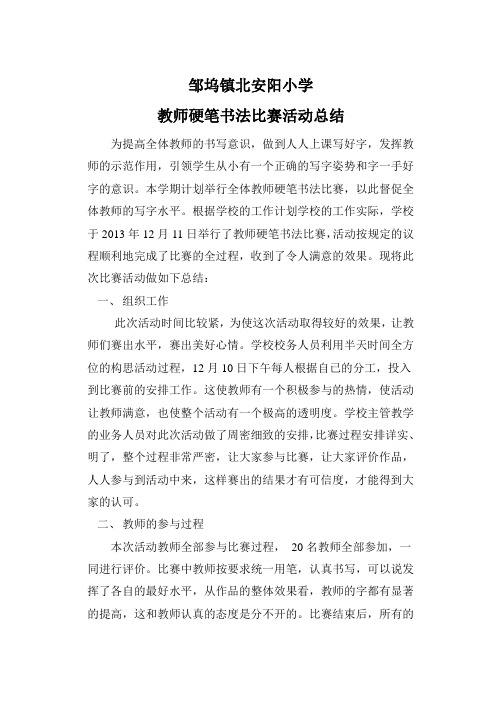 邹坞镇北安阳小学

教师硬笔书法比赛活动总结

为提高全体教师的书写意识，做到人人上课写好字，发挥教师的示范作用，引领学生从小有一个正确的写字姿势和字一手好字的意识。本学期计划举行全体教师硬笔书法比赛，以此督促全体教师的写字水平。根据学校的工作计划学校的工作实际，学校于 2013 年 12 月 11 日举行了教师硬笔书法比赛,活动按规定的议程顺利地完成了比赛的全过程，收到了令人满意的效果。现将此次比赛活动做如下总结：

一、组织工作

此次活动时间比较紧，为使这次活动取得较好的效果，让教师们赛出水平，赛出美好心情。学校校务人员利用半天时间全方位的构思活动过程，12 月 10 日下午每人根据自己的分工，投入到比赛前的安排工作。这使教师有一个积极参与的热情，使活动让教师满意，也使整个活动有一个极高的透明度。学校主管教学的业务人员对此次活动做了周密细致的安排,比赛过程安排详实、明了，整个过程非常严密，让大家参与比赛，让大家评价作品，人人参与到活动中来，这样赛出的结果才有可信度，才能得到大家的认可。

二、教师的参与过程

本次活动教师全部参与比赛过程， 20 名教师全部参加，一同进行评价。比赛中教师按要求统一用笔，认真书写，可以说发挥了各自的最好水平，从作品的整体效果看，教师的字都有显著的提高，这和教师认真的态度是分不开的。比赛结束后，所有的